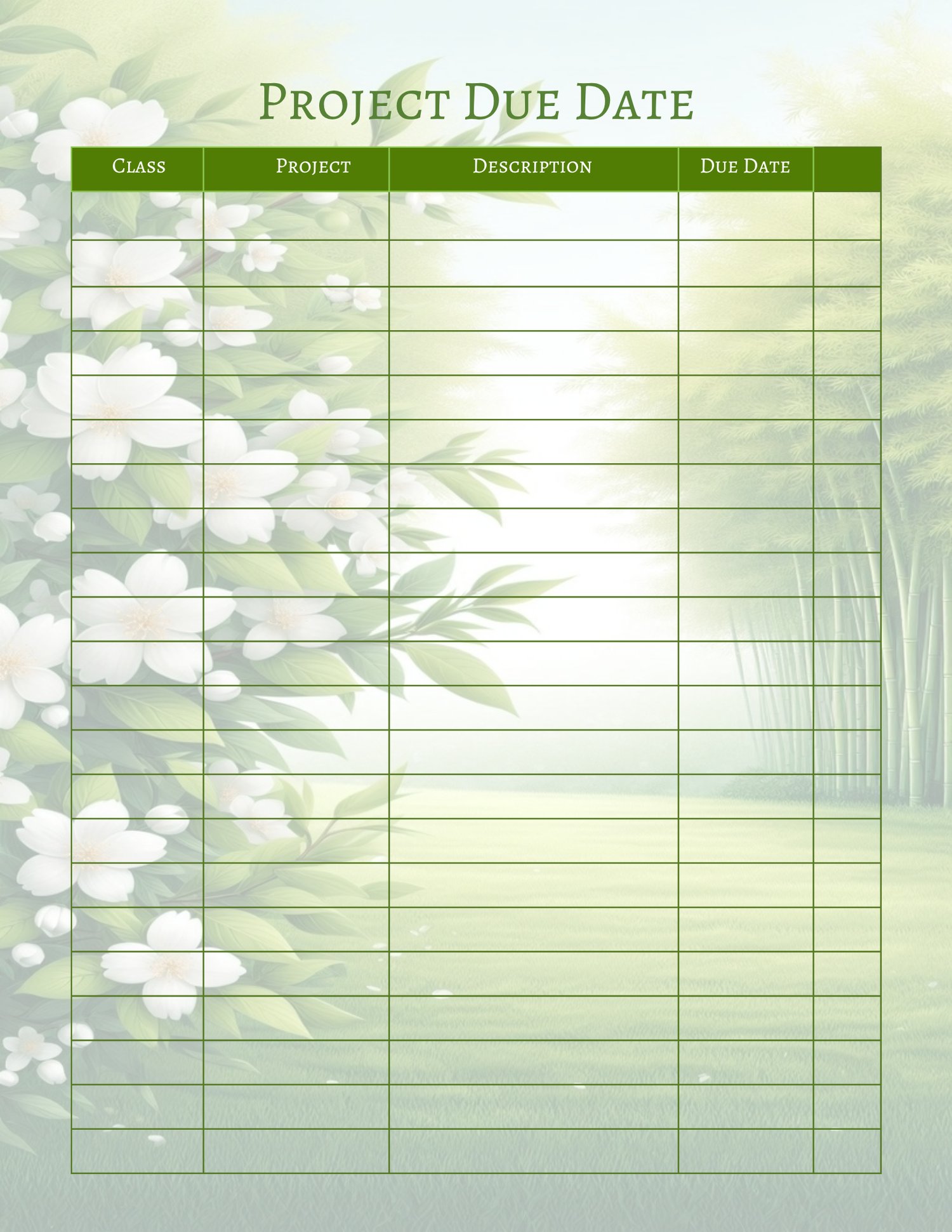 Project Due Date

| Class | Project | Description | Due Date | |
|---|---|---|---|---|
| | | | | |
| | | | | |
| | | | | |
| | | | | |
| | | | | |
| | | | | |
| | | | | |
| | | | | |
| | | | | |
| | | | | |
| | | | | |
| | | | | |
| | | | | |
| | | | | |
| | | | | |
| | | | | |
| | | | | |
| | | | | |
| | | | | |
| | | | | |
| | | | | |
| | | | | |